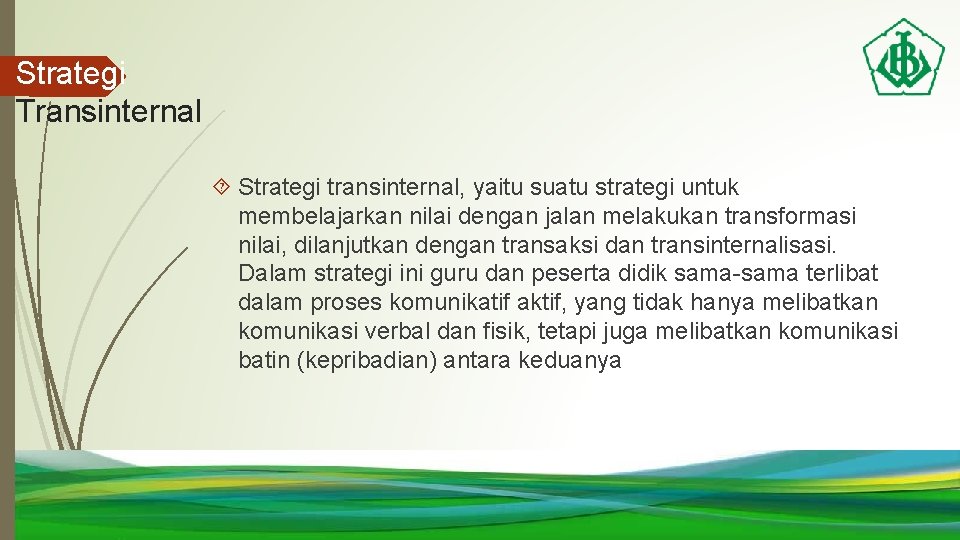 Strategi Transinternal

Strategi transinternal, yaitu suatu strategi untuk membelajarkan nilai dengan jalan melakukan transformasi nilai, dilanjutkan dengan transaksi dan transinternalisasi. Dalam strategi ini guru dan peserta didik sama-sama terlibat dalam proses komunikatif aktif, yang tidak hanya melibatkan komunikasi verbal dan fisik, tetapi juga melibatkan komunikasi batin (kepribadian) antara keduanya